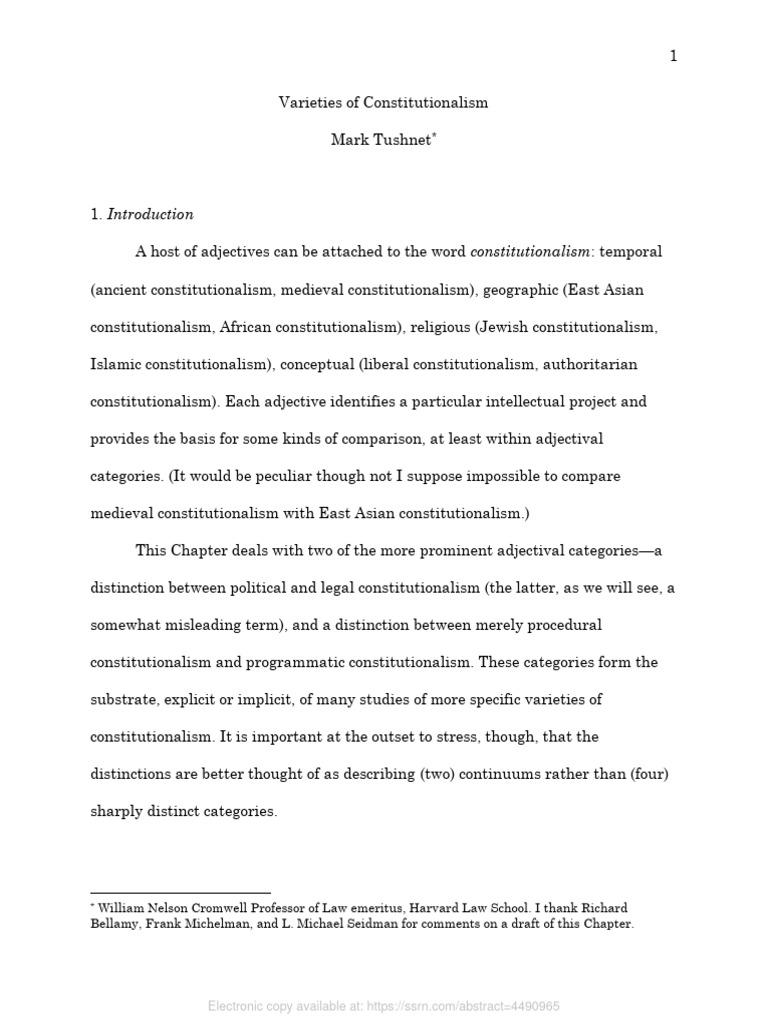 1

Varieties of Constitutionalism

Mark Tushnet*

1. Introduction

A host of adjectives can be attached to the word constitutionalism: temporal (ancient constitutionalism, medieval constitutionalism), geographic (East Asian constitutionalism, African constitutionalism), religious (Jewish constitutionalism, Islamic constitutionalism), conceptual (liberal constitutionalism, authoritarian constitutionalism). Each adjective identifies a particular intellectual project and provides the basis for some kinds of comparison, at least within adjectival categories. (It would be peculiar though not I suppose impossible to compare medieval constitutionalism with East Asian constitutionalism.)

This Chapter deals with two of the more prominent adjectival categories—a distinction between political and legal constitutionalism (the latter, as we will see, a somewhat misleading term), and a distinction between merely procedural constitutionalism and programmatic constitutionalism. These categories form the substrate, explicit or implicit, of many studies of more specific varieties of constitutionalism. It is important at the outset to stress, though, that the distinctions are better thought of as describing (two) continuums rather than (four) sharply distinct categories.

* William Nelson Cromwell Professor of Law emeritus, Harvard Law School. I thank Richard Bellamy, Frank Michelman, and L. Michael Seidman for comments on a draft of this Chapter.

Electronic copy available at: https://ssrn.com/abstract=4490965